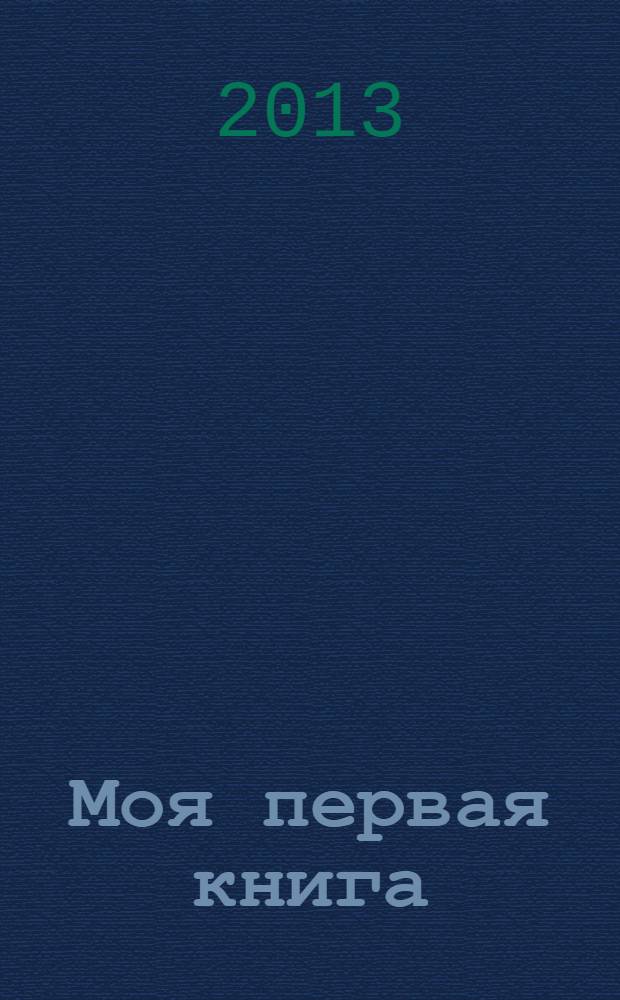 2013

Моя первая книга